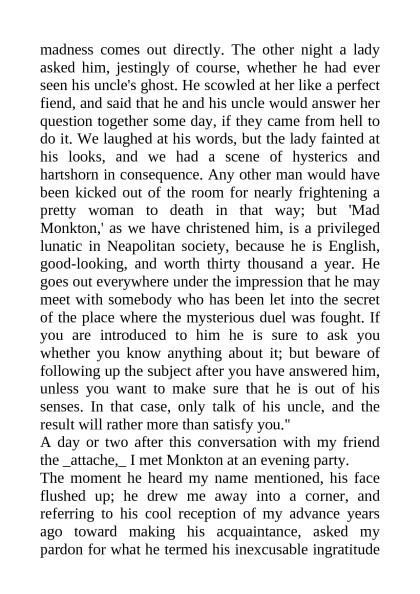 madness comes out directly. The other night a lady asked him, jestingly of course, whether he had ever seen his uncle's ghost. He scowled at her like a perfect fiend, and said that he and his uncle would answer her question together some day, if they came from hell to do it. We laughed at his words, but the lady fainted at his looks, and we had a scene of hysterics and hartshorn in consequence. Any other man would have been kicked out of the room for nearly frightening a pretty woman to death in that way; but 'Mad Monkton,' as we have christened him, is a privileged lunatic in Neapolitan society, because he is English, good-looking, and worth thirty thousand a year. He goes out everywhere under the impression that he may meet with somebody who has been let into the secret of the place where the mysterious duel was fought. If you are introduced to him he is sure to ask you whether you know anything about it; but beware of following up the subject after you have answered him, unless you want to make sure that he is out of his senses. In that case, only talk of his uncle, and the result will rather more than satisfy you."
A day or two after this conversation with my friend the _attache,_ I met Monkton at an evening party.
The moment he heard my name mentioned, his face flushed up; he drew me away into a corner, and referring to his cool reception of my advance years ago toward making his acquaintance, asked my pardon for what he termed his inexcusable ingratitude